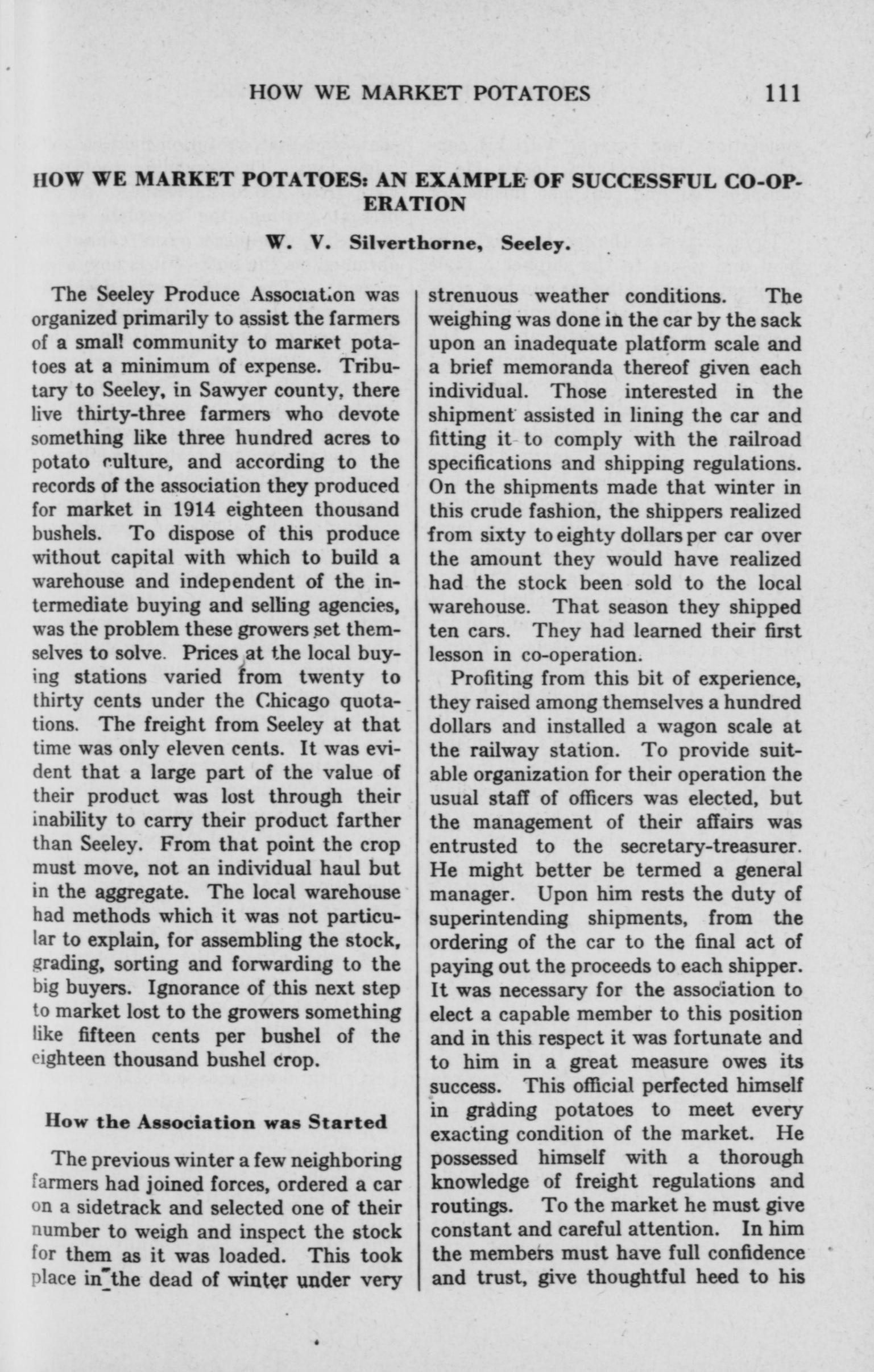 HOW WE MARKET POTATOES 111

HOW WE MARKET POTATOES: AN EXAMPLE OF SUCCESSFUL CO-OPERATION

W. V. Silverthorne, Seeley.

The Seeley Produce Association was organized primarily to assist the farmers of a small community to market potatoes at a minimum of expense. Tributary to Seeley, in Sawyer county, there live thirty-three farmers who devote something like three hundred acres to potato culture, and according to the records of the association they produced for market in 1914 eighteen thousand bushels. To dispose of this produce without capital with which to build a warehouse and independent of the intermediate buying and selling agencies, was the problem these growers set themselves to solve. Prices at the local buying stations varied from twenty to thirty cents under the Chicago quotations. The freight from Seeley at that time was only eleven cents. It was evident that a large part of the value of their product was lost through their inability to carry their product farther than Seeley. From that point the crop must move, not an individual haul but in the aggregate. The local warehouse had methods which it was not particular to explain, for assembling the stock, grading, sorting and forwarding to the big buyers. Ignorance of this next step to market lost to the growers something like fifteen cents per bushel of the eighteen thousand bushel crop.

How the Association was Started

The previous winter a few neighboring farmers had joined forces, ordered a car on a sidetrack and selected one of their number to weigh and inspect the stock for them as it was loaded. This took place in the dead of winter under very strenuous weather conditions. The weighing was done in the car by the sack upon an inadequate platform scale and a brief memoranda thereof given each individual. Those interested in the shipment assisted in lining the car and fitting it to comply with the railroad specifications and shipping regulations. On the shipments made that winter in this crude fashion, the shippers realized from sixty to eighty dollars per car over the amount they would have realized had the stock been sold to the local warehouse. That season they shipped ten cars. They had learned their first lesson in co-operation.

Profiting from this bit of experience, they raised among themselves a hundred dollars and installed a wagon scale at the railway station. To provide suitable organization for their operation the usual staff of officers was elected, but the management of their affairs was entrusted to the secretary-treasurer. He might better be termed a general manager. Upon him rests the duty of superintending shipments, from the ordering of the car to the final act of paying out the proceeds to each shipper. It was necessary for the association to elect a capable member to this position and in this respect it was fortunate and to him in a great measure owes its success. This official perfected himself in grading potatoes to meet every exacting condition of the market. He possessed himself with a thorough knowledge of freight regulations and routings. To the market he must give constant and careful attention. In him the members must have full confidence and trust, give thoughtful heed to his